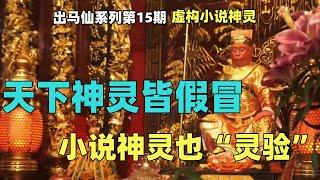 出马仙系列第15期 虚构小说神灵

天下神灵皆假冒

小说神灵也“灵验”